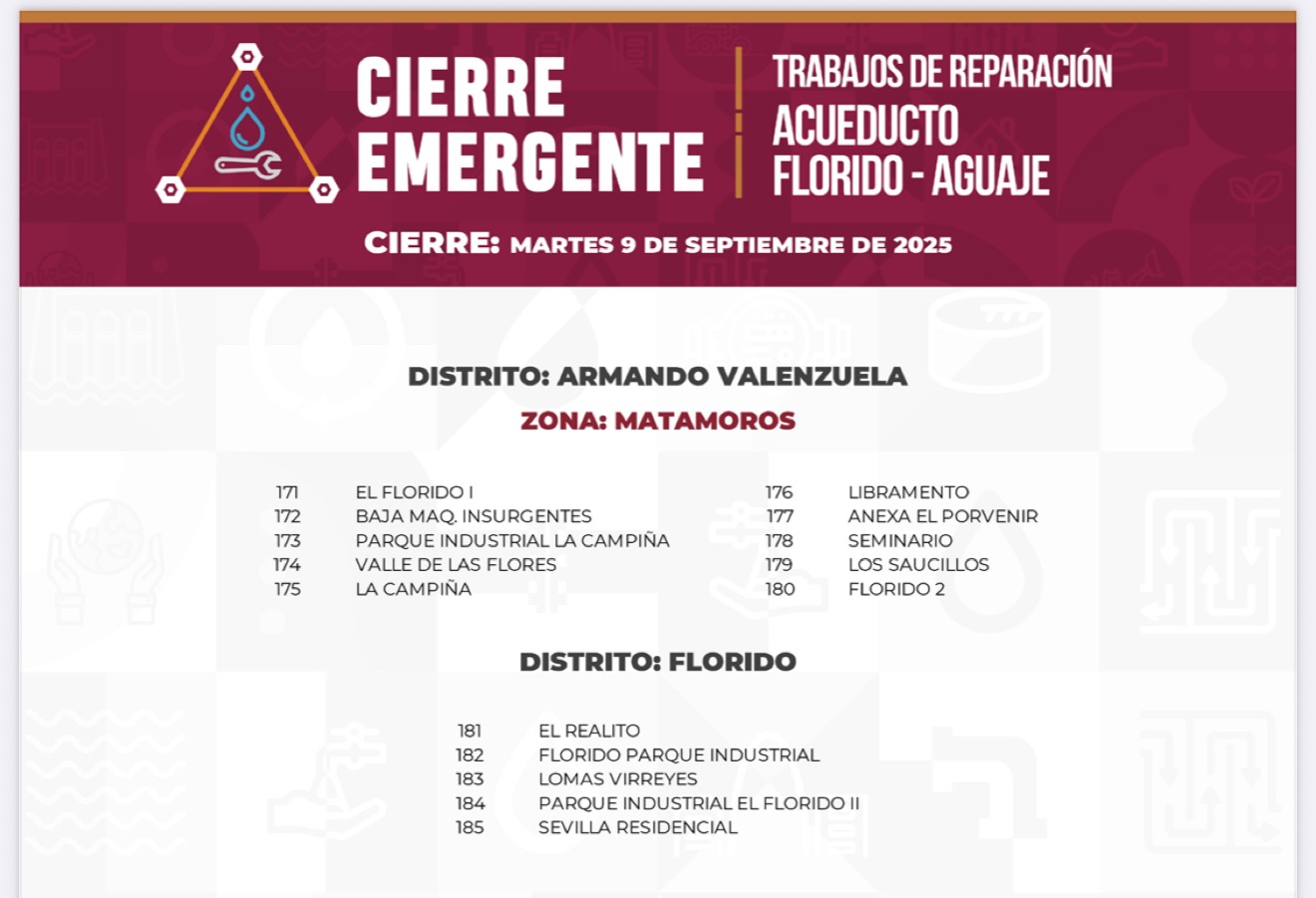 CIERRE EMERGENTE

TRABAJOS DE REPARACIÓN
ACUEDUCTO FLORIDO - AGUAJE

CIERRE: MARTES 9 DE SEPTIEMBRE DE 2025

DISTRITO: ARMANDO VALENZUELA

ZONA: MATAMOROS

171 EL FLORIDO I
172 BAJA MAQ. INSURGENTES
173 PARQUE INDUSTRIAL LA CAMPIÑA
174 VALLE DE LAS FLORES
175 LA CAMPIÑA

176 LIBRAMENTO
177 ANEXA EL PORVENIR
178 SEMINARIO
179 LOS SAUCILLOS
180 FLORIDO 2

DISTRITO: FLORIDO

181 EL REALITO
182 FLORIDO PARQUE INDUSTRIAL
183 LOMAS VIRREYES
184 PARQUE INDUSTRIAL EL FLORIDO II
185 SEVILLA RESIDENCIAL